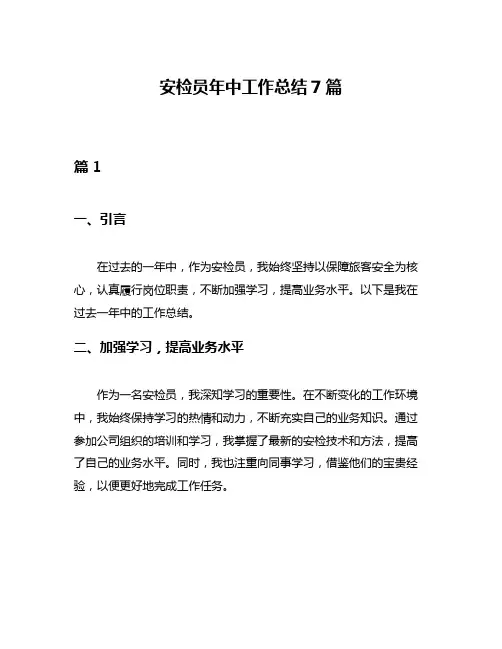 安检员年中工作总结 7 篇

篇 1

一、引言

在过去的一年中，作为安检员，我始终坚持以保障旅客安全为核心，认真履行岗位职责，不断加强学习，提高业务水平。以下是我在过去一年中的工作总结。

二、加强学习，提高业务水平

作为一名安检员，我深知学习的重要性。在不断变化的工作环境中，我始终保持学习的热情和动力，不断充实自己的业务知识。通过参加公司组织的培训和学习，我掌握了最新的安检技术和方法，提高了自己的业务水平。同时，我也注重向同事学习，借鉴他们的宝贵经验，以便更好地完成工作任务。